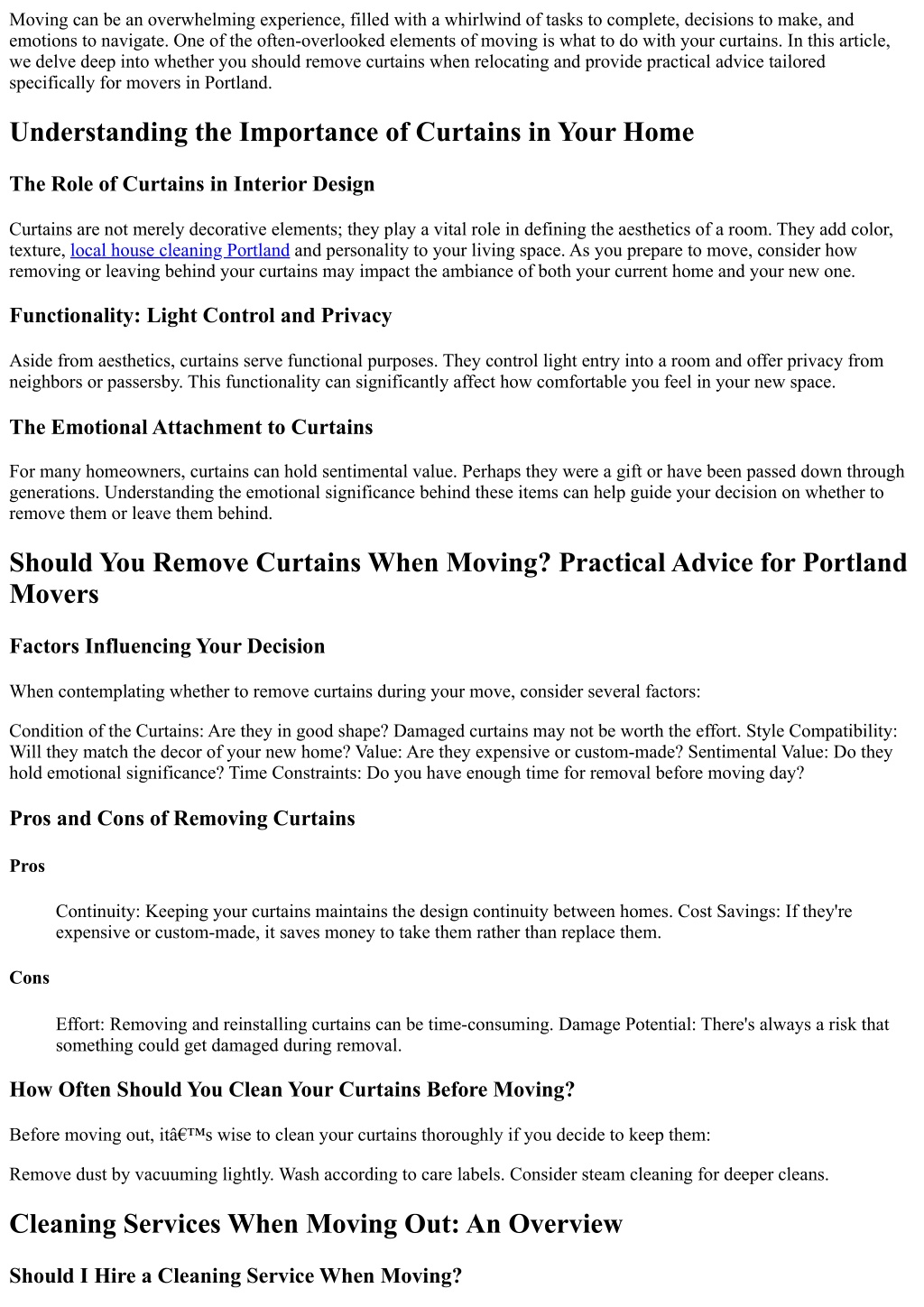 Moving can be an overwhelming experience, filled with a whirlwind of tasks to complete, decisions to make, and emotions to navigate. One of the often-overlooked elements of moving is what to do with your curtains. In this article, we delve deep into whether you should remove curtains when relocating and provide practical advice tailored specifically for movers in Portland.

Understanding the Importance of Curtains in Your Home

The Role of Curtains in Interior Design

Curtains are not merely decorative elements; they play a vital role in defining the aesthetics of a room. They add color, texture, local house cleaning Portland and personality to your living space. As you prepare to move, consider how removing or leaving behind your curtains may impact the ambiance of both your current home and your new one.

Functionality: Light Control and Privacy

Aside from aesthetics, curtains serve functional purposes. They control light entry into a room and offer privacy from neighbors or passersby. This functionality can significantly affect how comfortable you feel in your new space.

The Emotional Attachment to Curtains

For many homeowners, curtains can hold sentimental value. Perhaps they were a gift or have been passed down through generations. Understanding the emotional significance behind these items can help guide your decision on whether to remove them or leave them behind.

Should You Remove Curtains When Moving? Practical Advice for Portland Movers

Factors Influencing Your Decision

When contemplating whether to remove curtains during your move, consider several factors:

Condition of the Curtains: Are they in good shape? Damaged curtains may not be worth the effort. Style Compatibility: Will they match the decor of your new home? Value: Are they expensive or custom-made? Sentimental Value: Do they hold emotional significance? Time Constraints: Do you have enough time for removal before moving day?

Pros and Cons of Removing Curtains

Pros

Continuity: Keeping your curtains maintains the design continuity between homes. Cost Savings: If they're expensive or custom-made, it saves money to take them rather than replace them.

Cons

Effort: Removing and reinstalling curtains can be time-consuming. Damage Potential: There's always a risk that something could get damaged during removal.

How Often Should You Clean Your Curtains Before Moving?

Before moving out, itâ€™s wise to clean your curtains thoroughly if you decide to keep them:

Remove dust by vacuuming lightly. Wash according to care labels. Consider steam cleaning for deeper cleans.

Cleaning Services When Moving Out: An Overview

Should I Hire a Cleaning Service When Moving?